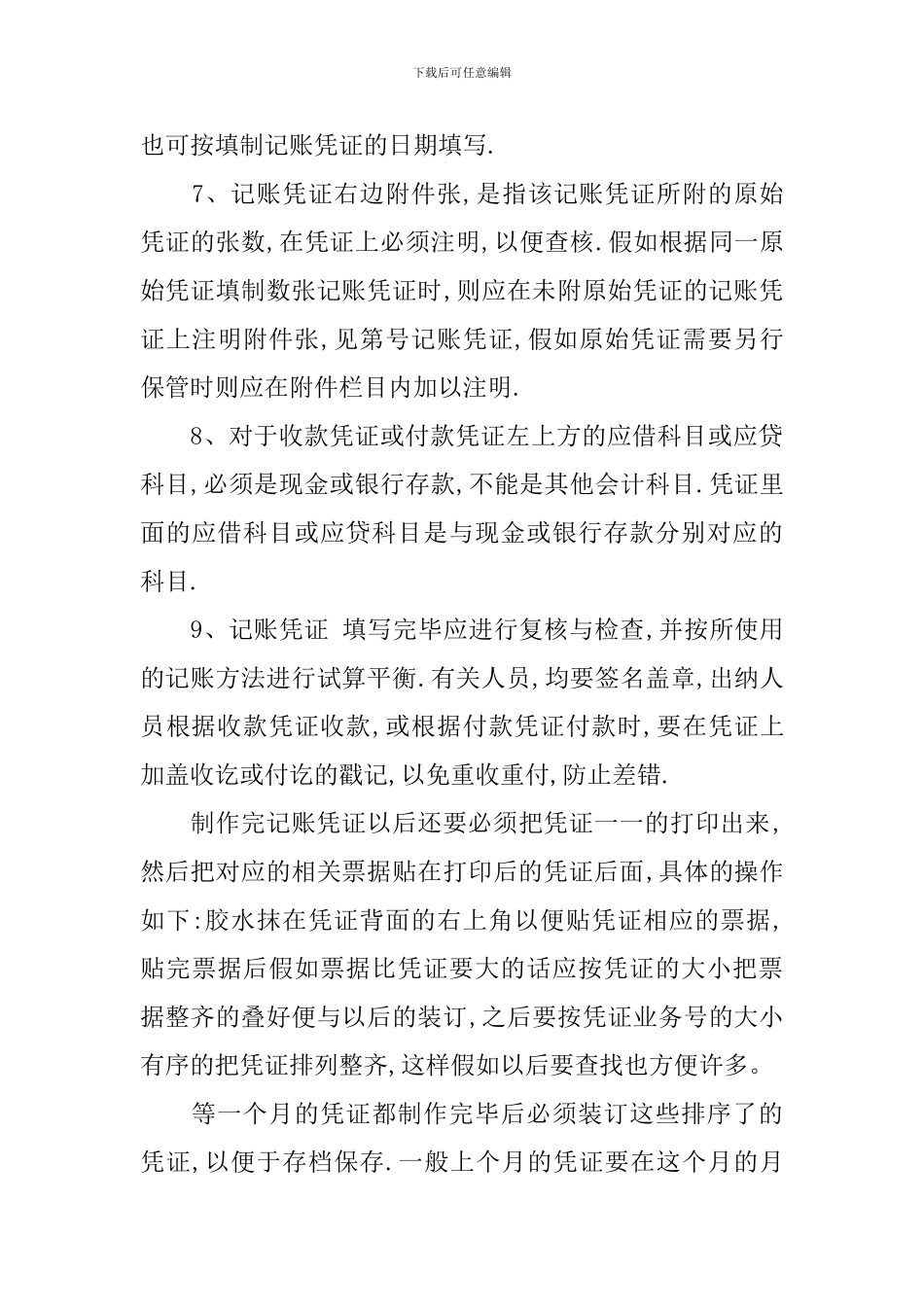 下载后可任意编辑

也可按填制记账凭证的日期填写.

7、记账凭证右边附件张,是指该记账凭证所附的原始凭证的张数,在凭证上必须注明,以便查核.假如根据同一原始凭证填制数张记账凭证时,则应在未附原始凭证的记账凭证上注明附件张,见第号记账凭证,假如原始凭证需要另行保管时则应在附件栏目内加以注明.

8、对于收款凭证或付款凭证左上方的应借科目或应贷科目,必须是现金或银行存款,不能是其他会计科目.凭证里面的应借科目或应贷科目是与现金或银行存款分别对应的科目.

9、记账凭证 填写完毕应进行复核与检查,并按所使用的记账方法进行试算平衡.有关人员,均要签名盖章,出纳人员根据收款凭证收款,或根据付款凭证付款时,要在凭证上加盖收讫或付讫的戳记,以免重收重付,防止差错.

制作完记账凭证以后还要必须把凭证一一的打印出来,然后把对应的相关票据贴在打印后的凭证后面,具体的操作如下:胶水抹在凭证背面的右上角以便贴凭证相应的票据,贴完票据后假如票据比凭证要大的话应按凭证的大小把票据整齐的叠好便与以后的装订,之后要按凭证业务号的大小有序的把凭证排列整齐,这样假如以后要查找也方便许多。

等一个月的凭证都制作完毕后必须装订这些排序了的凭证,以便于存档保存.一般上个月的凭证要在这个月的月